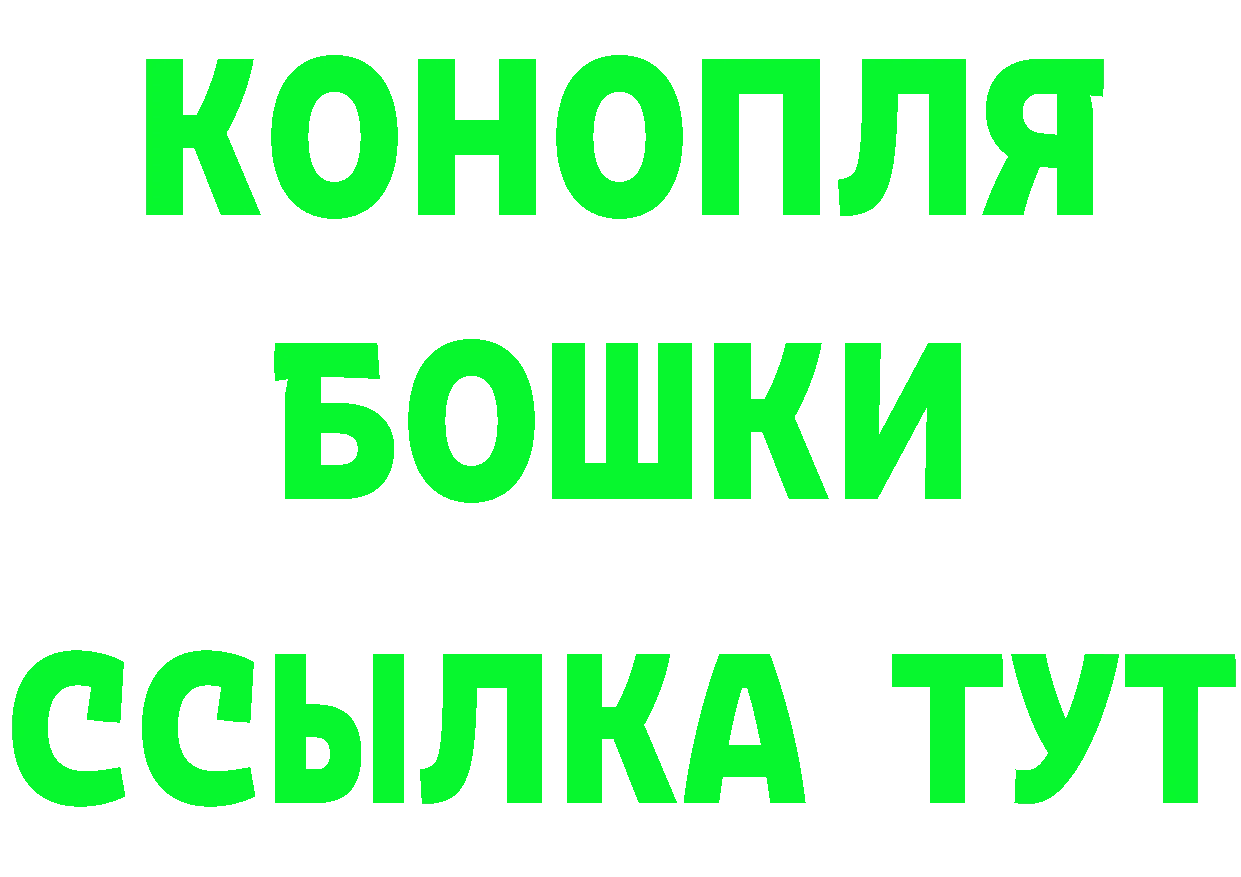 КОНОПЛЯ БОШКИ ССЫЛКА ТУТ